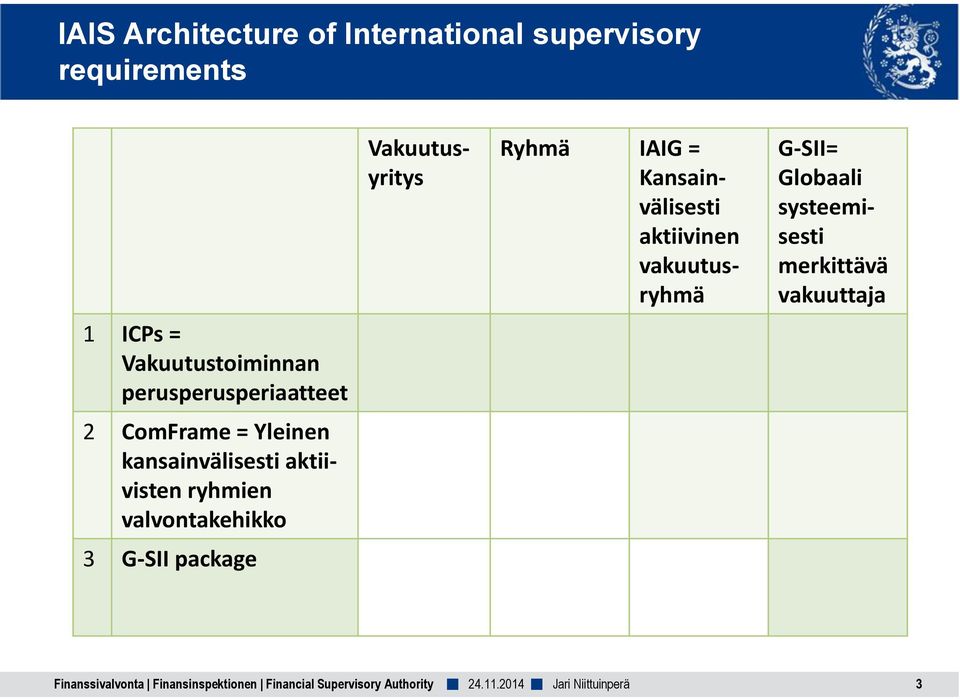 IAIS Architecture of International supervisory requirements

| | | Vakuutusyritys | Ryhmä | IAIG = Kansainvälisesti aktiivinen vakuutusryhmä | G-SII= Globaali systeemisesti merkittävä vakuuttaja |
|---|---|---|---|---|---|
| 1 | ICPs = Vakuutustoiminnan perusperusperiaatteet | | | | |
| 2 | ComFrame = Yleinen kansainvälisesti aktiivisten ryhmien valvontakehikko | | | | |
| 3 | G-SII package | | | | |

Finanssivalvonta | Finansinspektionen | Financial Supervisory Authority 24.11.2014 Jari Niittuinperä 3